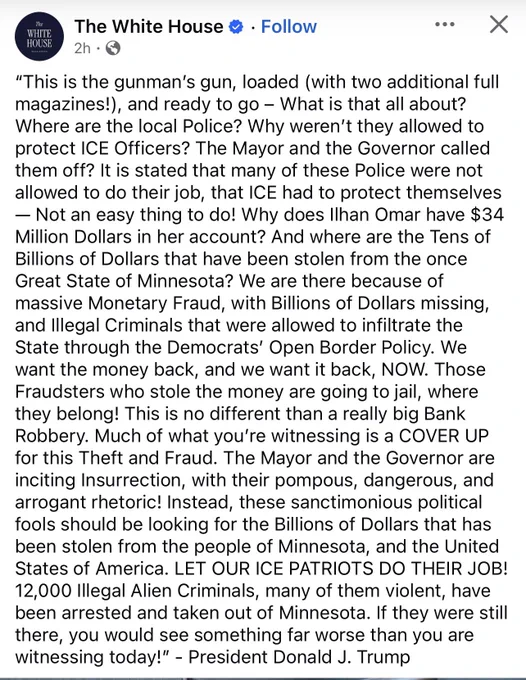 The
WHITE
HOUSE

The White House · Follow
2h ·

"This is the gunman's gun, loaded (with two additional full magazines!), and ready to go – What is that all about? Where are the local Police? Why weren't they allowed to protect ICE Officers? The Mayor and the Governor called them off? It is stated that many of these Police were not allowed to do their job, that ICE had to protect themselves — Not an easy thing to do! Why does Ilhan Omar have $34 Million Dollars in her account? And where are the Tens of Billions of Dollars that have been stolen from the once Great State of Minnesota? We are there because of massive Monetary Fraud, with Billions of Dollars missing, and Illegal Criminals that were allowed to infiltrate the State through the Democrats' Open Border Policy. We want the money back, and we want it back, NOW. Those Fraudsters who stole the money are going to jail, where they belong! This is no different than a really big Bank Robbery. Much of what you're witnessing is a COVER UP for this Theft and Fraud. The Mayor and the Governor are inciting Insurrection, with their pompous, dangerous, and arrogant rhetoric! Instead, these sanctimonious political fools should be looking for the Billions of Dollars that has been stolen from the people of Minnesota, and the United States of America. LET OUR ICE PATRIOTS DO THEIR JOB! 12,000 Illegal Alien Criminals, many of them violent, have been arrested and taken out of Minnesota. If they were still there, you would see something far worse than you are witnessing today!" - President Donald J. Trump